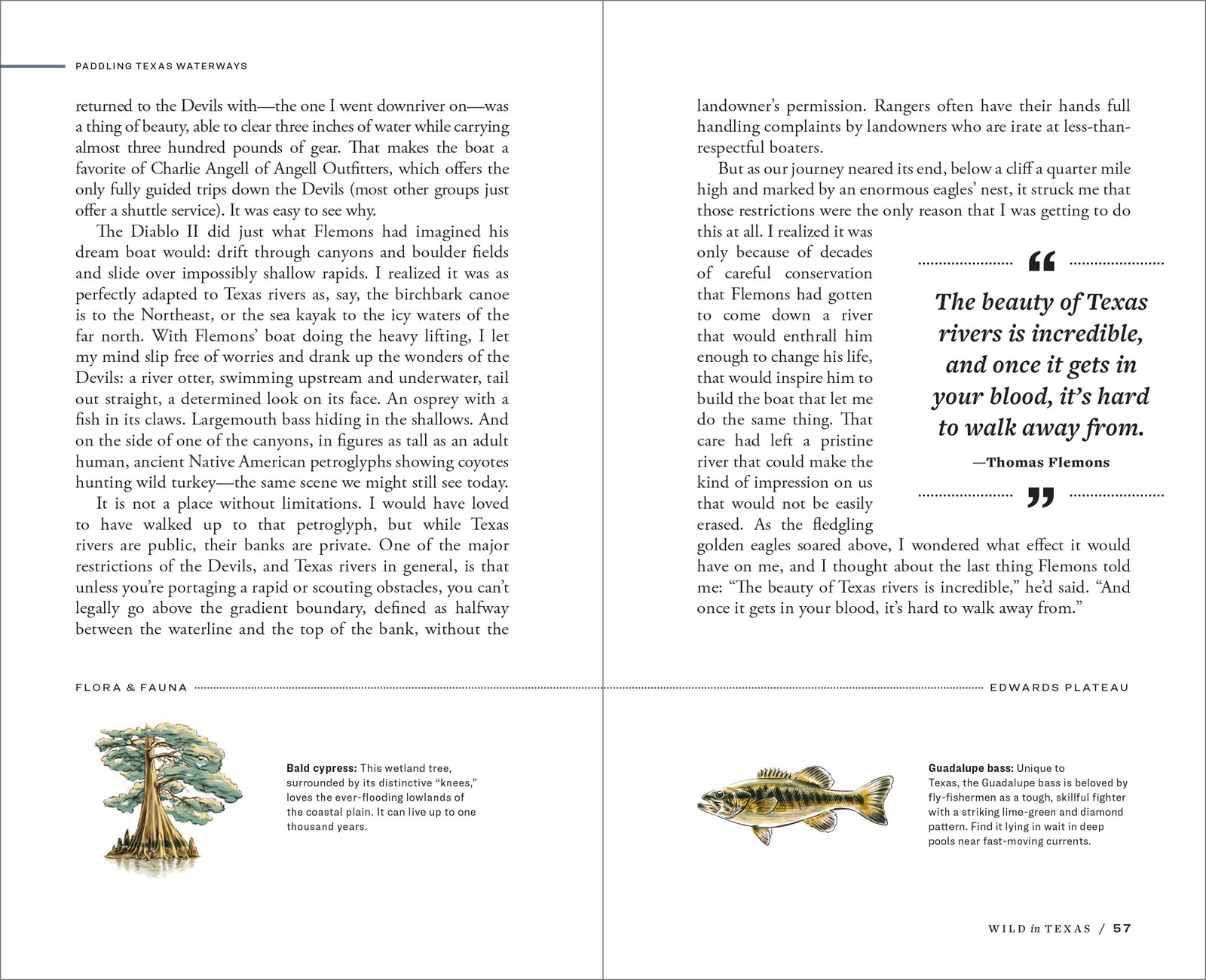 PADDLING TEXAS WATERWAYS

returned to the Devils with—the one I went downriver on—was a thing of beauty, able to clear three inches of water while carrying almost three hundred pounds of gear. That makes the boat a favorite of Charlie Angell of Angell Outfitters, which offers the only fully guided trips down the Devils (most other groups just offer a shuttle service). It was easy to see why.

The Diablo II did just what Flemons had imagined his dream boat would: drift through canyons and boulder fields and slide over impossibly shallow rapids. I realized it was as perfectly adapted to Texas rivers as, say, the birchbark canoe is to the Northeast, or the sea kayak to the icy waters of the far north. With Flemons' boat doing the heavy lifting, I let my mind slip free of worries and drank up the wonders of the Devils: a river otter, swimming upstream and underwater, tail out straight, a determined look on its face. An osprey with a fish in its claws. Largemouth bass hiding in the shallows. And on the side of one of the canyons, in figures as tall as an adult human, ancient Native American petroglyphs showing coyotes hunting wild turkey—the same scene we might still see today.

It is not a place without limitations. I would have loved to have walked up to that petroglyph, but while Texas rivers are public, their banks are private. One of the major restrictions of the Devils, and Texas rivers in general, is that unless you're portaging a rapid or scouting obstacles, you can't legally go above the gradient boundary, defined as halfway between the waterline and the top of the bank, without the landowner's permission. Rangers often have their hands full handling complaints by landowners who are irate at less-than-respectful boaters.

But as our journey neared its end, below a cliff a quarter mile high and marked by an enormous eagles' nest, it struck me that those restrictions were the only reason that I was getting to do this at all. I realized it was only because of decades of careful conservation that Flemons had gotten to come down a river that would enthrall him enough to change his life, that would inspire him to build the boat that let me do the same thing. That care had left a pristine river that could make the kind of impression on us that would not be easily erased. As the fledgling golden eagles soared above, I wondered what effect it would have on me, and I thought about the last thing Flemons told me: "The beauty of Texas rivers is incredible," he'd said. "And once it gets in your blood, it's hard to walk away from."

"

The beauty of Texas rivers is incredible, and once it gets in your blood, it's hard to walk away from.

—Thomas Flemons

"

FLORA & FAUNA

EDWARDS PLATEAU

Bald cypress: This wetland tree, surrounded by its distinctive "knees," loves the ever-flooding lowlands of the coastal plain. It can live up to one thousand years.

Guadalupe bass: Unique to Texas, the Guadalupe bass is beloved by fly-fishermen as a tough, skillful fighter with a striking lime-green and diamond pattern. Find it lying in wait in deep pools near fast-moving currents.

WILD in TEXAS / 57